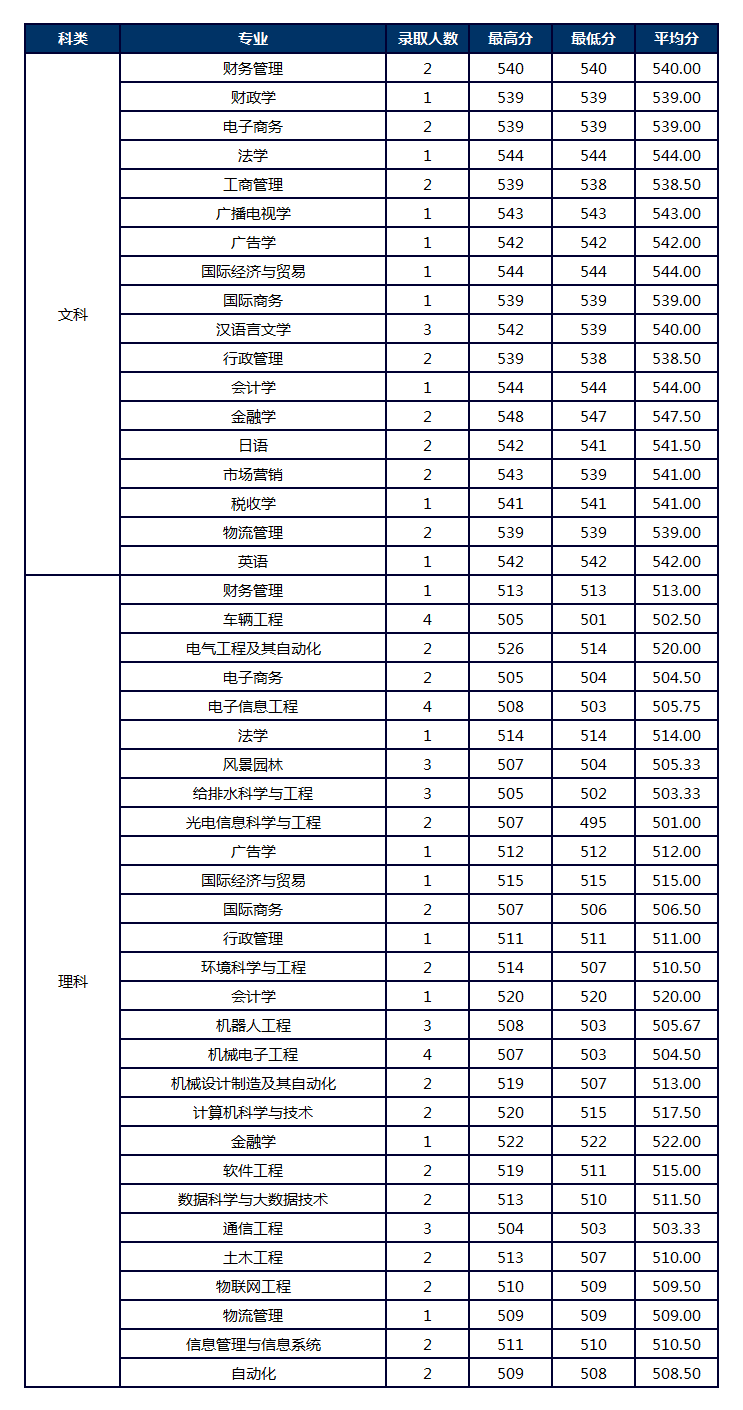 | 科类 | 专业 | 录取人数 | 最高分 | 最低分 | 平均分 |
|---|---|---|---|---|---|
| 文科 | 财务管理 | 2 | 540 | 540 | 540.00 |
|  | 财政学 | 1 | 539 | 539 | 539.00 |
|  | 电子商务 | 2 | 539 | 539 | 539.00 |
|  | 法学 | 1 | 544 | 544 | 544.00 |
|  | 工商管理 | 2 | 539 | 538 | 538.50 |
|  | 广播电视学 | 1 | 543 | 543 | 543.00 |
|  | 广告学 | 1 | 542 | 542 | 542.00 |
|  | 国际经济与贸易 | 1 | 544 | 544 | 544.00 |
|  | 国际商务 | 1 | 539 | 539 | 539.00 |
|  | 汉语言文学 | 3 | 542 | 539 | 540.00 |
|  | 行政管理 | 2 | 539 | 538 | 538.50 |
|  | 会计学 | 1 | 544 | 544 | 544.00 |
|  | 金融学 | 2 | 548 | 547 | 547.50 |
|  | 日语 | 2 | 542 | 541 | 541.50 |
|  | 市场营销 | 2 | 543 | 539 | 541.00 |
|  | 税收学 | 1 | 541 | 541 | 541.00 |
|  | 物流管理 | 2 | 539 | 539 | 539.00 |
|  | 英语 | 1 | 542 | 542 | 542.00 |
| 理科 | 财务管理 | 1 | 513 | 513 | 513.00 |
|  | 车辆工程 | 4 | 505 | 501 | 502.50 |
|  | 电气工程及其自动化 | 2 | 526 | 514 | 520.00 |
|  | 电子商务 | 2 | 505 | 504 | 504.50 |
|  | 电子信息工程 | 4 | 508 | 503 | 505.75 |
|  | 法学 | 1 | 514 | 514 | 514.00 |
|  | 风景园林 | 3 | 507 | 504 | 505.33 |
|  | 给排水科学与工程 | 3 | 505 | 502 | 503.33 |
|  | 光电信息科学与工程 | 2 | 507 | 495 | 501.00 |
|  | 广告学 | 1 | 512 | 512 | 512.00 |
|  | 国际经济与贸易 | 1 | 515 | 515 | 515.00 |
|  | 国际商务 | 2 | 507 | 506 | 506.50 |
|  | 行政管理 | 1 | 511 | 511 | 511.00 |
|  | 环境科学与工程 | 2 | 514 | 507 | 510.50 |
|  | 会计学 | 1 | 520 | 520 | 520.00 |
|  | 机器人工程 | 3 | 508 | 503 | 505.67 |
|  | 机械电子工程 | 4 | 507 | 503 | 504.50 |
|  | 机械设计制造及其自动化 | 2 | 519 | 507 | 513.00 |
|  | 计算机科学与技术 | 2 | 520 | 515 | 517.50 |
|  | 金融学 | 1 | 522 | 522 | 522.00 |
|  | 软件工程 | 2 | 519 | 511 | 515.00 |
|  | 数据科学与大数据技术 | 2 | 513 | 510 | 511.50 |
|  | 通信工程 | 3 | 504 | 503 | 503.33 |
|  | 土木工程 | 2 | 513 | 507 | 510.00 |
|  | 物联网工程 | 2 | 510 | 509 | 509.50 |
|  | 物流管理 | 1 | 509 | 509 | 509.00 |
|  | 信息管理与信息系统 | 2 | 511 | 510 | 510.50 |
|  | 自动化 | 2 | 509 | 508 | 508.50 |